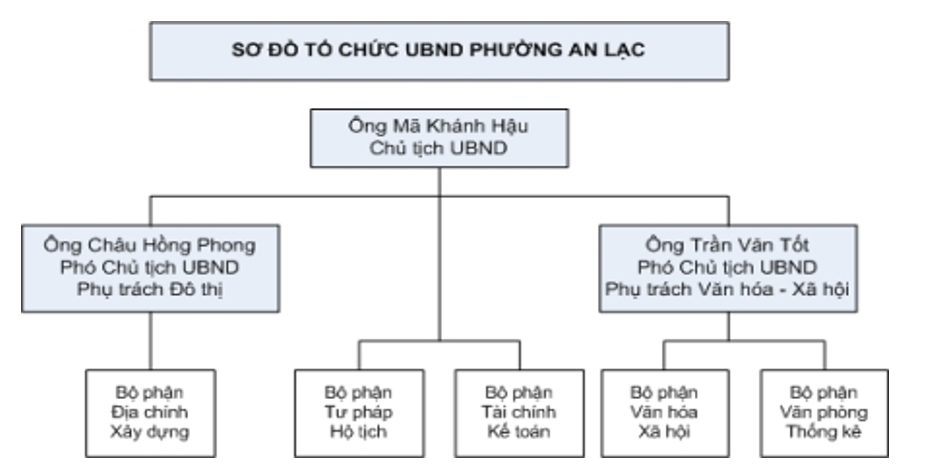 SƠ ĐỒ TỔ CHỨC UBND PHƯỜNG AN LẠC

Ông Mã Khánh Hậu
Chủ tịch UBND

Ông Châu Hồng Phong
Phó Chủ tịch UBND
Phụ trách Đô thị

Ông Trần Văn Tốt
Phó Chủ tịch UBND
Phụ trách Văn hóa - Xã hội

Bộ phận
Địa chính
Xây dựng

Bộ phận
Tư pháp
Hộ tịch

Bộ phận
Tài chính
Kế toán

Bộ phận
Văn hóa
Xã hội

Bộ phận
Văn phòng
Thống kê